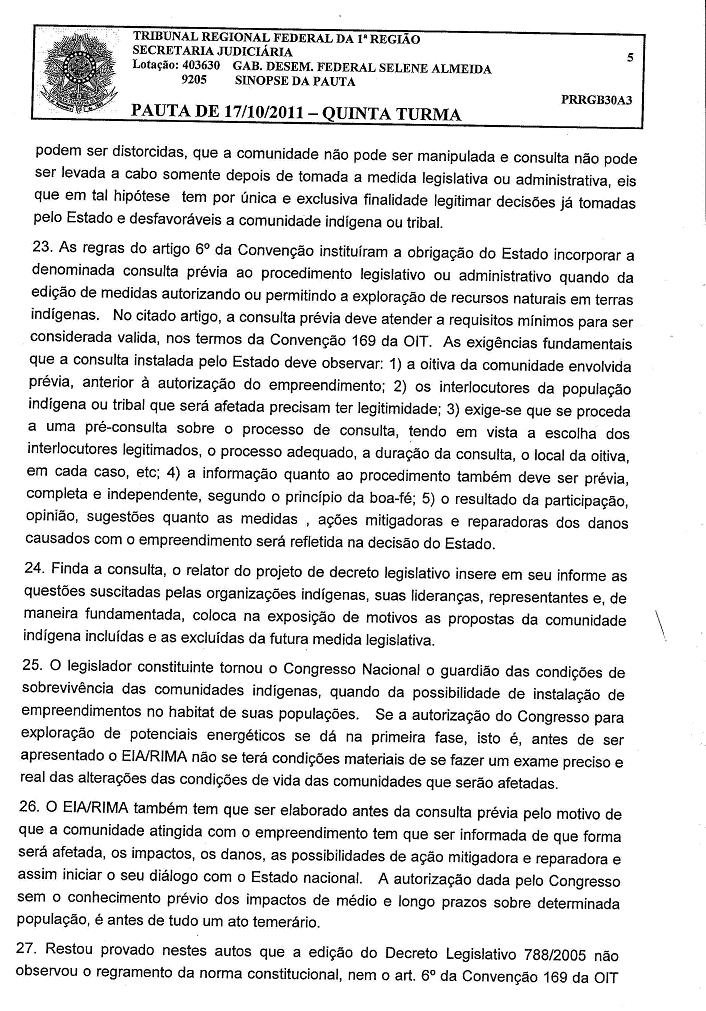 TRIBUNAL REGIONAL FEDERAL DA 1ª REGIÃO
SECRETARIA JUDICIÁRIA
Lotação: 403630 GAB. DESEM. FEDERAL SELENE ALMEIDA
9205 SINOPSE DA PAUTA

5

PRRGB30A3

PAUTA DE 17/10/2011 – QUINTA TURMA

podem ser distorcidas, que a comunidade não pode ser manipulada e consulta não pode ser levada a cabo somente depois de tomada a medida legislativa ou administrativa, eis que em tal hipótese tem por única e exclusiva finalidade legitimar decisões já tomadas pelo Estado e desfavoráveis a comunidade indígena ou tribal.

23. As regras do artigo 6º da Convenção instituíram a obrigação do Estado incorporar a denominada consulta prévia ao procedimento legislativo ou administrativo quando da edição de medidas autorizando ou permitindo a exploração de recursos naturais em terras indígenas. No citado artigo, a consulta prévia deve atender a requisitos mínimos para ser considerada valida, nos termos da Convenção 169 da OIT. As exigências fundamentais que a consulta instalada pelo Estado deve observar: 1) a oitiva da comunidade envolvida prévia, anterior à autorização do empreendimento; 2) os interlocutores da população indígena ou tribal que será afetada precisam ter legitimidade; 3) exige-se que se proceda a uma pré-consulta sobre o processo de consulta, tendo em vista a escolha dos interlocutores legitimados, o processo adequado, a duração da consulta, o local da oitiva, em cada caso, etc; 4) a informação quanto ao procedimento também deve ser prévia, completa e independente, segundo o princípio da boa-fé; 5) o resultado da participação, opinião, sugestões quanto as medidas , ações mitigadoras e reparadoras dos danos causados com o empreendimento será refletida na decisão do Estado.

24. Finda a consulta, o relator do projeto de decreto legislativo insere em seu informe as questões suscitadas pelas organizações indígenas, suas lideranças, representantes e, de maneira fundamentada, coloca na exposição de motivos as propostas da comunidade indígena incluídas e as excluídas da futura medida legislativa.

25. O legislador constituinte tornou o Congresso Nacional o guardião das condições de sobrevivência das comunidades indígenas, quando da possibilidade de instalação de empreendimentos no habitat de suas populações. Se a autorização do Congresso para exploração de potenciais energéticos se dá na primeira fase, isto é, antes de ser apresentado o EIA/RIMA não se terá condições materiais de se fazer um exame preciso e real das alterações das condições de vida das comunidades que serão afetadas.

26. O EIA/RIMA também tem que ser elaborado antes da consulta prévia pelo motivo de que a comunidade atingida com o empreendimento tem que ser informada de que forma será afetada, os impactos, os danos, as possibilidades de ação mitigadora e reparadora e assim iniciar o seu diálogo com o Estado nacional. A autorização dada pelo Congresso sem o conhecimento prévio dos impactos de médio e longo prazos sobre determinada população, é antes de tudo um ato temerário.

27. Restou provado nestes autos que a edição do Decreto Legislativo 788/2005 não observou o regramento da norma constitucional, nem o art. 6º da Convenção 169 da OIT